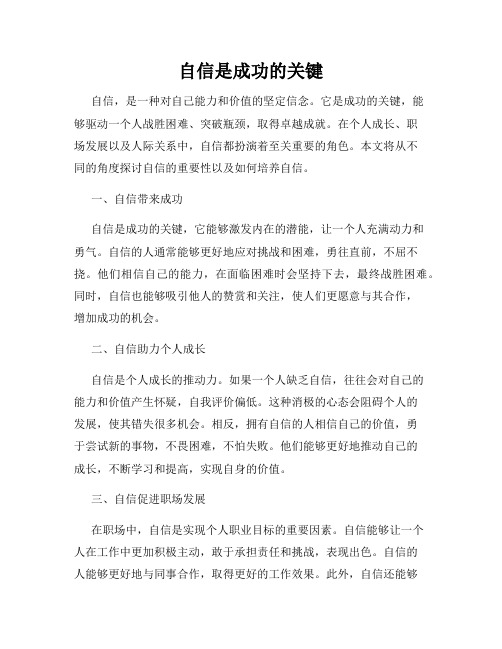 自信是成功的关键

自信，是一种对自己能力和价值的坚定信念。它是成功的关键，能够驱动一个人战胜困难、突破瓶颈，取得卓越成就。在个人成长、职场发展以及人际关系中，自信都扮演着至关重要的角色。本文将从不同的角度探讨自信的重要性以及如何培养自信。

一、自信带来成功

自信是成功的关键，它能够激发内在的潜能，让一个人充满动力和勇气。自信的人通常能够更好地应对挑战和困难，勇往直前，不屈不挠。他们相信自己的能力，在面临困难时会坚持下去，最终战胜困难。同时，自信也能够吸引他人的赞赏和关注，使人们更愿意与其合作，增加成功的机会。

二、自信助力个人成长

自信是个人成长的推动力。如果一个人缺乏自信，往往会对自己的能力和价值产生怀疑，自我评价偏低。这种消极的心态会阻碍个人的发展，使其错失很多机会。相反，拥有自信的人相信自己的价值，勇于尝试新的事物，不畏困难，不怕失败。他们能够更好地推动自己的成长，不断学习和提高，实现自身的价值。

三、自信促进职场发展

在职场中，自信是实现个人职业目标的重要因素。自信能够让一个人在工作中更加积极主动，敢于承担责任和挑战，表现出色。自信的人能够更好地与同事合作，取得更好的工作效果。此外，自信还能够